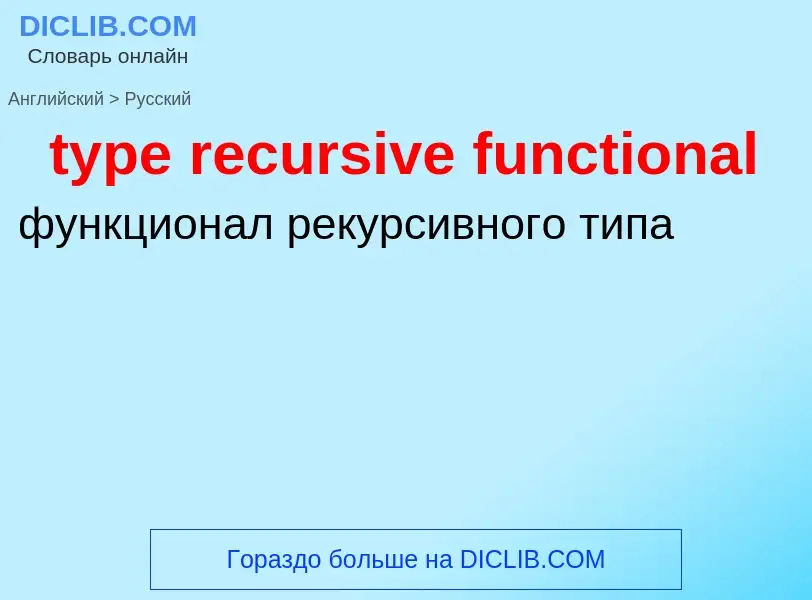 DICLIB.COM
Словарь онлайн

Английский > Русский

type recursive functional

функционал рекурсивного типа

Гораздо больше на DICLIB.COM